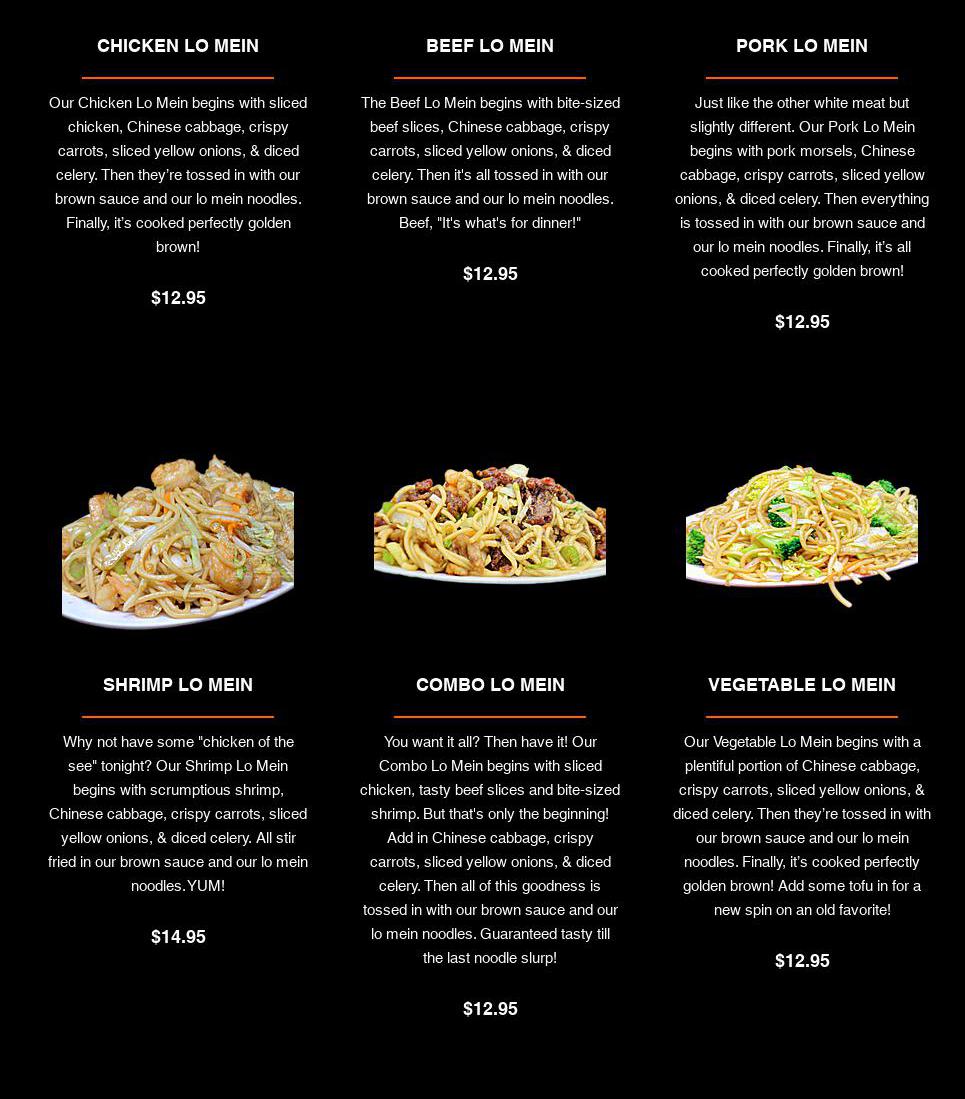 CHICKEN LO MEIN

Our Chicken Lo Mein begins with sliced chicken, Chinese cabbage, crispy carrots, sliced yellow onions, & diced celery. Then they're tossed in with our brown sauce and our lo mein noodles. Finally, it's cooked perfectly golden brown!

$12.95

BEEF LO MEIN

The Beef Lo Mein begins with bite-sized beef slices, Chinese cabbage, crispy carrots, sliced yellow onions, & diced celery. Then it's all tossed in with our brown sauce and our lo mein noodles. Beef, "It's what's for dinner!"

$12.95

PORK LO MEIN

Just like the other white meat but slightly different. Our Pork Lo Mein begins with pork morsels, Chinese cabbage, crispy carrots, sliced yellow onions, & diced celery. Then everything is tossed in with our brown sauce and our lo mein noodles. Finally, it's all cooked perfectly golden brown!

$12.95

SHRIMP LO MEIN

Why not have some "chicken of the see" tonight? Our Shrimp Lo Mein begins with scrumptious shrimp, Chinese cabbage, crispy carrots, sliced yellow onions, & diced celery. All stir fried in our brown sauce and our lo mein noodles.YUM!

$14.95

COMBO LO MEIN

You want it all? Then have it! Our Combo Lo Mein begins with sliced chicken, tasty beef slices and bite-sized shrimp. But that's only the beginning! Add in Chinese cabbage, crispy carrots, sliced yellow onions, & diced celery. Then all of this goodness is tossed in with our brown sauce and our lo mein noodles. Guaranteed tasty till the last noodle slurp!

$12.95

VEGETABLE LO MEIN

Our Vegetable Lo Mein begins with a plentiful portion of Chinese cabbage, crispy carrots, sliced yellow onions, & diced celery. Then they're tossed in with our brown sauce and our lo mein noodles. Finally, it's cooked perfectly golden brown! Add some tofu in for a new spin on an old favorite!

$12.95